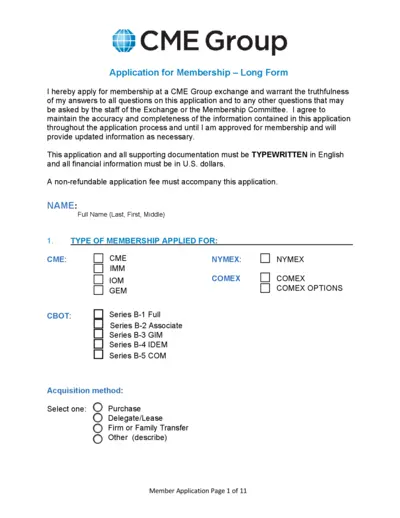 CME Group

Application for Membership – Long Form

I hereby apply for membership at a CME Group exchange and warrant the truthfulness of my answers to all questions on this application and to any other questions that may be asked by the staff of the Exchange or the Membership Committee. I agree to maintain the accuracy and completeness of the information contained in this application throughout the application process and until I am approved for membership and will provide updated information as necessary.

This application and all supporting documentation must be TYPEWRITTEN in English and all financial information must be in U.S. dollars.

A non-refundable application fee must accompany this application.

NAME:
Full Name (Last, First, Middle)

1. TYPE OF MEMBERSHIP APPLIED FOR:

CME: CME
IMM
IOM
GEM

NYMEX: NYMEX

COMEX COMEX
COMEX OPTIONS

CBOT: Series B-1 Full
Series B-2 Associate
Series B-3 GIM
Series B-4 IDEM
Series B-5 COM

Acquisition method:

Select one: Purchase
Delegate/Lease
Firm or Family Transfer
Other (describe)

Member Application Page 1 of 11